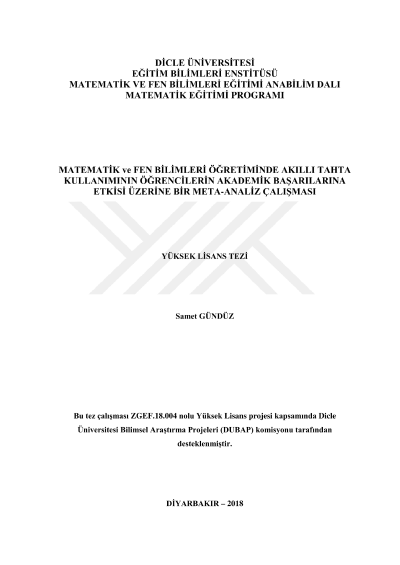 DİCLE ÜNİVERSİTESİ
EĞİTİM BİLİMLERİ ENSTİTÜSÜ
MATEMATİK VE FEN BİLİMLERİ EĞİTİMİ ANABİLİM DALI
MATEMATİK EĞİTİMİ PROGRAMI

MATEMATİK ve FEN BİLİMLERİ ÖĞRETİMİNDE AKILLI TAHTA KULLANIMININ ÖĞRENCİLERİN AKADEMİK BAŞARILARINA ETKİSİ ÜZERİNE BİR META-ANALİZ ÇALIŞMASI

YÜKSEK LİSANS TEZİ

Samet GÜNDÜZ

Bu tez çalışması ZGEF.18.004 nolu Yüksek Lisans projesi kapsamında Dicle Üniversitesi Bilimsel Araştırma Projeleri (DUBAP) komisyonu tarafından desteklenmiştir.

DİYARBAKIR – 2018